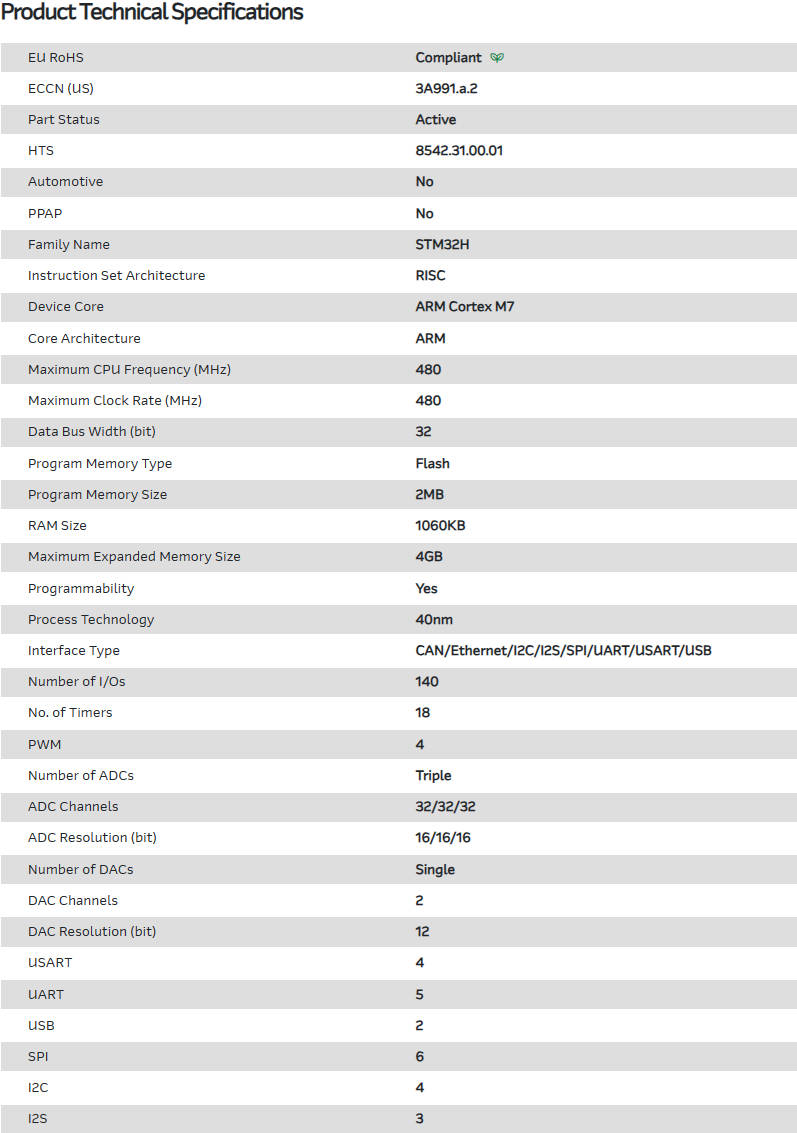 Product Technical Specifications

| | |
|---|---|
| EU RoHS | Compliant |
| ECCN (US) | 3A991.a.2 |
| Part Status | Active |
| HTS | 8542.31.00.01 |
| Automotive | No |
| PPAP | No |
| Family Name | STM32H |
| Instruction Set Architecture | RISC |
| Device Core | ARM Cortex M7 |
| Core Architecture | ARM |
| Maximum CPU Frequency (MHz) | 480 |
| Maximum Clock Rate (MHz) | 480 |
| Data Bus Width (bit) | 32 |
| Program Memory Type | Flash |
| Program Memory Size | 2MB |
| RAM Size | 1060KB |
| Maximum Expanded Memory Size | 4GB |
| Programmability | Yes |
| Process Technology | 40nm |
| Interface Type | CAN/Ethernet/I2C/I2S/SPI/UART/USART/USB |
| Number of I/Os | 140 |
| No. of Timers | 18 |
| PWM | 4 |
| Number of ADCs | Triple |
| ADC Channels | 32/32/32 |
| ADC Resolution (bit) | 16/16/16 |
| Number of DACs | Single |
| DAC Channels | 2 |
| DAC Resolution (bit) | 12 |
| USART | 4 |
| UART | 5 |
| USB | 2 |
| SPI | 6 |
| I2C | 4 |
| I2S | 3 |